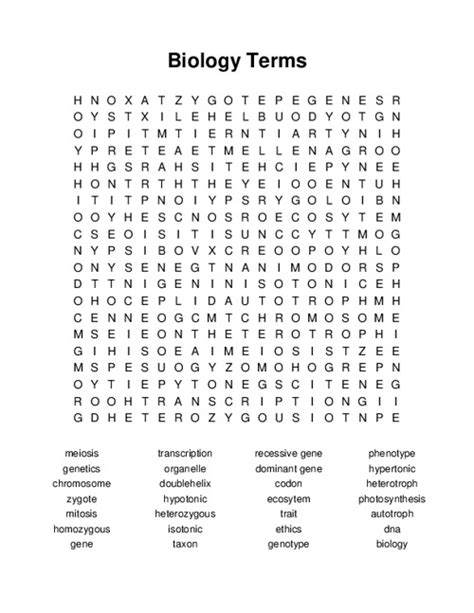 Biology Terms

H N O X A T Z Y G O T E P E G E N E S R
O Y S T X I L E H E L B U O D Y O T G N
O I P I T M T I E R N T I A R T Y N I H
Y P R E T E A E T M E L L E N A G R O O
H H G S R A H S I T E H C I E P Y N E E
H O N T R T H T H E Y E I O O E N T U H
I T I T P N O I Y P S R Y G O L O I B N
O O Y H E S C N O S R O E C O S Y T E M
C S E O I S I T I S U N C C Y T T M O G
N Y P S I B O V X C R E O O P O Y H L O
O N Y S E N E G T N A N I M O D O R S P
D T T N I G E N I N I S O T O N I C E H
O H O C E P L I D A U T O T R O P H M H
C E N N E O G C M T C H R O M O S O M E
M S E I E O N T H E T E R O T R O P H I
G I H I S O E A I M E I O S I S T Z E E
M S P E S U O G Y Z O M O H O G R E P N
O Y T I E P Y T O N E G S C I T E N E G
R O O H T R A N S C R I P T I O N G I I
G D H E T E R O Z Y G O U S I O T N P E

meiosis
genetics
chromosome
zygote
mitosis
homozygous
gene

transcription
organelle
doublehelix
hypotonic
heterozygous
isotonic
taxon

recessive gene
dominant gene
codon
ecosytem
trait
ethics
genotype

phenotype
hypertonic
heterotroph
photosynthesis
autotroph
dna
biology